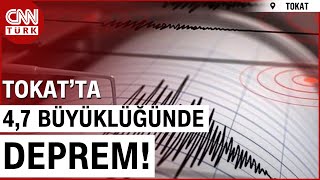 CNN TÜRK

TOKAT

TOKAT'TA
4,7 BÜYÜKLÜĞÜNDE
DEPREM!